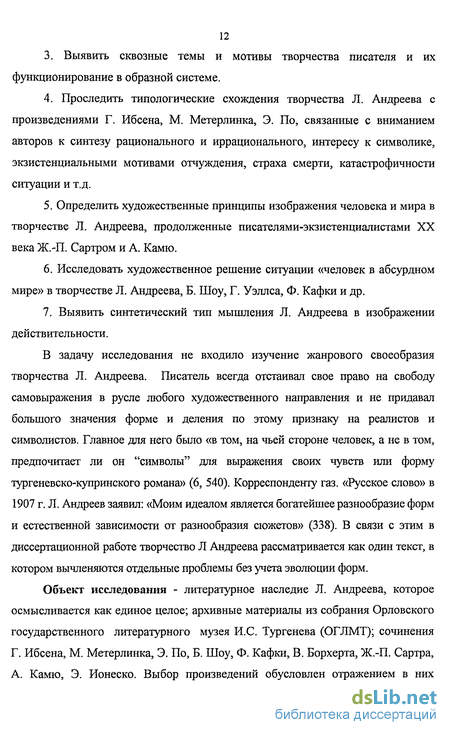 12

3. Выявить сквозные темы и мотивы творчества писателя и их функционирование в образной системе.

4. Проследить типологические схождения творчества Л. Андреева с произведениями Г. Ибсена, М. Метерлинка, Э. По, связанные с вниманием авторов к синтезу рационального и иррационального, интересу к символике, экзистенциальными мотивами отчуждения, страха смерти, катастрофичности ситуации и т.д.

5. Определить художественные принципы изображения человека и мира в творчестве Л. Андреева, продолженные писателями-экзистенциалистами XX века Ж.-П. Сартром и А. Камю.

6. Исследовать художественное решение ситуации «человек в абсурдном мире» в творчестве Л. Андреева, Б. Шоу, Г. Уэллса, Ф. Кафки и др.

7. Выявить синтетический тип мышления Л. Андреева в изображении действительности.

В задачу исследования не входило изучение жанрового своеобразия творчества Л. Андреева. Писатель всегда отстаивал свое право на свободу самовыражения в русле любого художественного направления и не придавал большого значения форме и деления по этому признаку на реалистов и символистов. Главное для него было «в том, на чьей стороне человек, а не в том, предпочитает ли он "символы" для выражения своих чувств или форму тургеневско-купринского романа» (6, 540). Корреспонденту газ. «Русское слово» в 1907 г. Л. Андреев заявил: «Моим идеалом является богатейшее разнообразие форм и естественной зависимости от разнообразия сюжетов» (338). В связи с этим в диссертационной работе творчество Л Андреева рассматривается как один текст, в котором вычленяются отдельные проблемы без учета эволюции форм.

Объект исследования - литературное наследие Л. Андреева, которое осмысливается как единое целое; архивные материалы из собрания Орловского государственного литературного музея И.С. Тургенева (ОГЛМТ); сочинения Г. Ибсена, М. Метерлинка, Э. По, Б. Шоу, Ф. Кафки, В. Борхерта, Ж.-П. Сартра, А. Камю, Э. Ионеско. Выбор произведений обусловлен отражением в них

dsLib.net
библиотека диссертаций